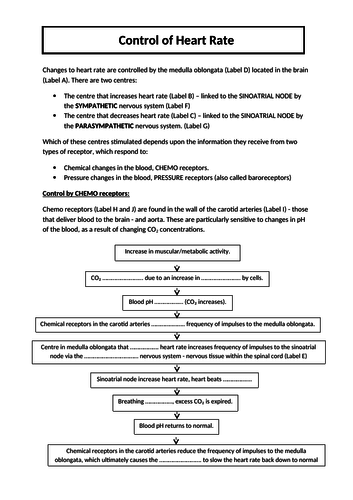 Control of Heart Rate

Changes to heart rate are controlled by the medulla oblongata (Label D) located in the brain (Label A). There are two centres:

• The centre that increases heart rate (Label B) – linked to the SINOATRIAL NODE by the SYMPATHETIC nervous system (Label F)
• The centre that decreases heart rate (Label C) – linked to the SINOATRIAL NODE by the PARASYMPATHETIC nervous system. (Label G)

Which of these centres stimulated depends upon the information they receive from two types of receptor, which respond to:

• Chemical changes in the blood, CHEMO receptors.
• Pressure changes in the blood, PRESSURE receptors (also called baroreceptors)

Control by CHEMO receptors:

Chemo receptors (Label H and J) are found in the wall of the carotid arteries (Label I) - those that deliver blood to the brain - and aorta. These are particularly sensitive to changes in pH of the blood, as a result of changing $CO_2$ concentrations.

Increase in muscular/metabolic activity.

$CO_2$ ____ due to an increase in ____ by cells.

Blood pH ____ ($CO_2$ increases).

Chemical receptors in the carotid arteries ____ frequency of impulses to the medulla oblongata.

Centre in medulla oblongata that ____ heart rate increases frequency of impulses to the sinoatrial node via the ____ nervous system - nervous tissue within the spinal cord (Label E)

Sinoatrial node increase heart rate, heart beats ____

Breathing ____, excess $CO_2$ is expired.

Blood pH returns to normal.

Chemical receptors in the carotid arteries reduce the frequency of impulses to the medulla oblongata, which ultimately causes the ____ to slow the heart rate back down to normal